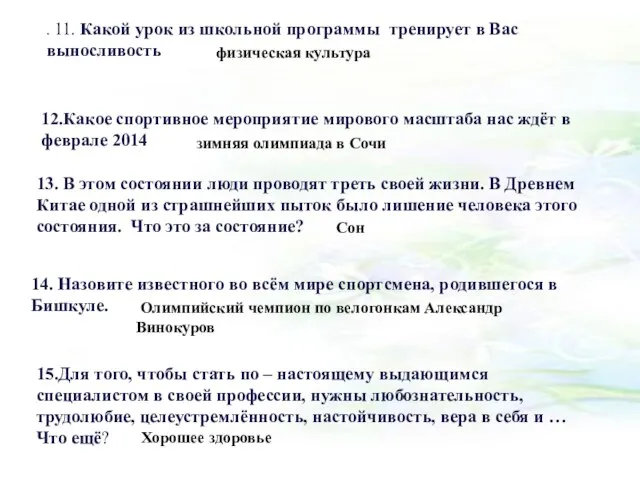 . 11. Какой урок из школьной программы тренирует в Вас выносливость физическая культура

12.Какое спортивное мероприятие мирового масштаба нас ждёт в феврале 2014 зимняя олимпиада в Сочи

13. В этом состоянии люди проводят треть своей жизни. В Древнем Китае одной из страшнейших пыток было лишение человека этого состояния. Что это за состояние? Сон

14. Назовите известного во всём мире спортсмена, родившегося в Бишкуле. Олимпийский чемпион по велогонкам Александр Винокуров

15.Для того, чтобы стать по – настоящему выдающимся специалистом в своей профессии, нужны любознательность, трудолюбие, целеустремлённость, настойчивость, вера в себя и … Что ещё? Хорошее здоровье